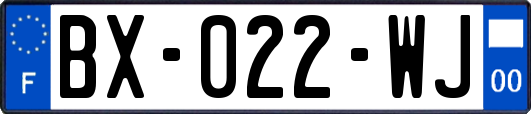 F
BX-022-WJ
00